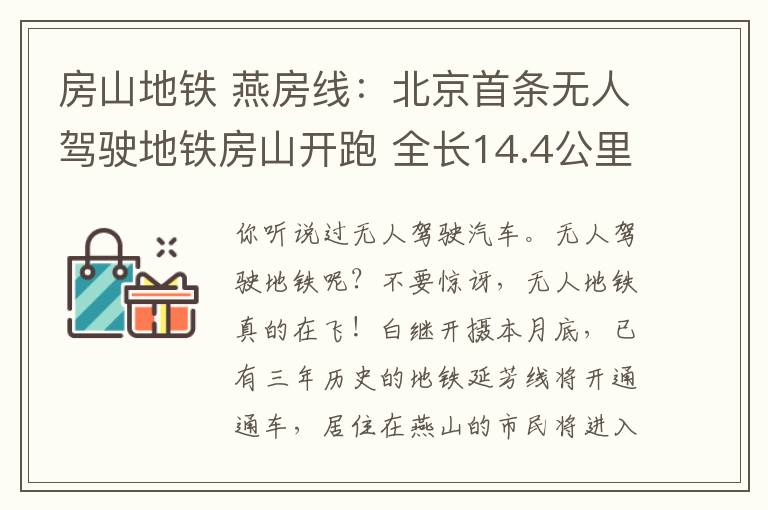 房山地铁 燕房线：北京首条无人驾驶地铁房山开跑 全长14.4公里

你听说过无人驾驶汽车。无人驾驶地铁呢？不要惊讶，无人地铁真的在飞！白继开摄本月底，已有三年历史的地铁延芳线将开通通车，居住在燕山的市民将进入